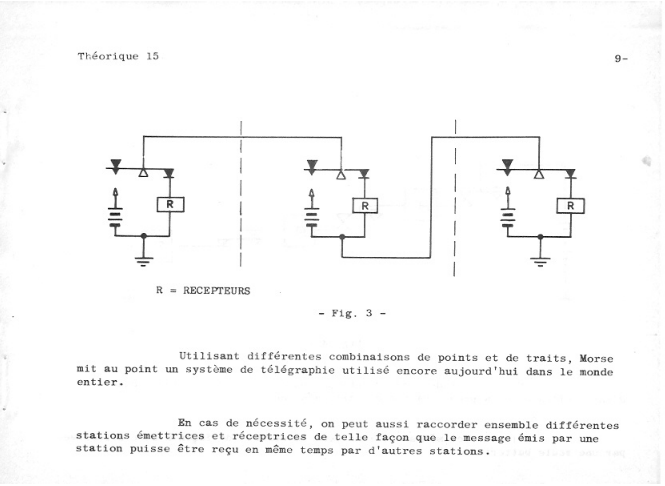 Théorique 15

9-

R

R

R

R = RECEPTEURS

- Fig. 3 -

Utilisant différentes combinaisons de points et de traits, Morse mit au point un système de télégraphie utilisé encore aujourd'hui dans le monde entier.

En cas de nécessité, on peut aussi raccorder ensemble différentes stations émettrices et réceptrices de telle façon que le message émis par une station puisse être reçu en même temps par d'autres stations.